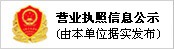 营业执照信息公示
(由本单位据实发布)